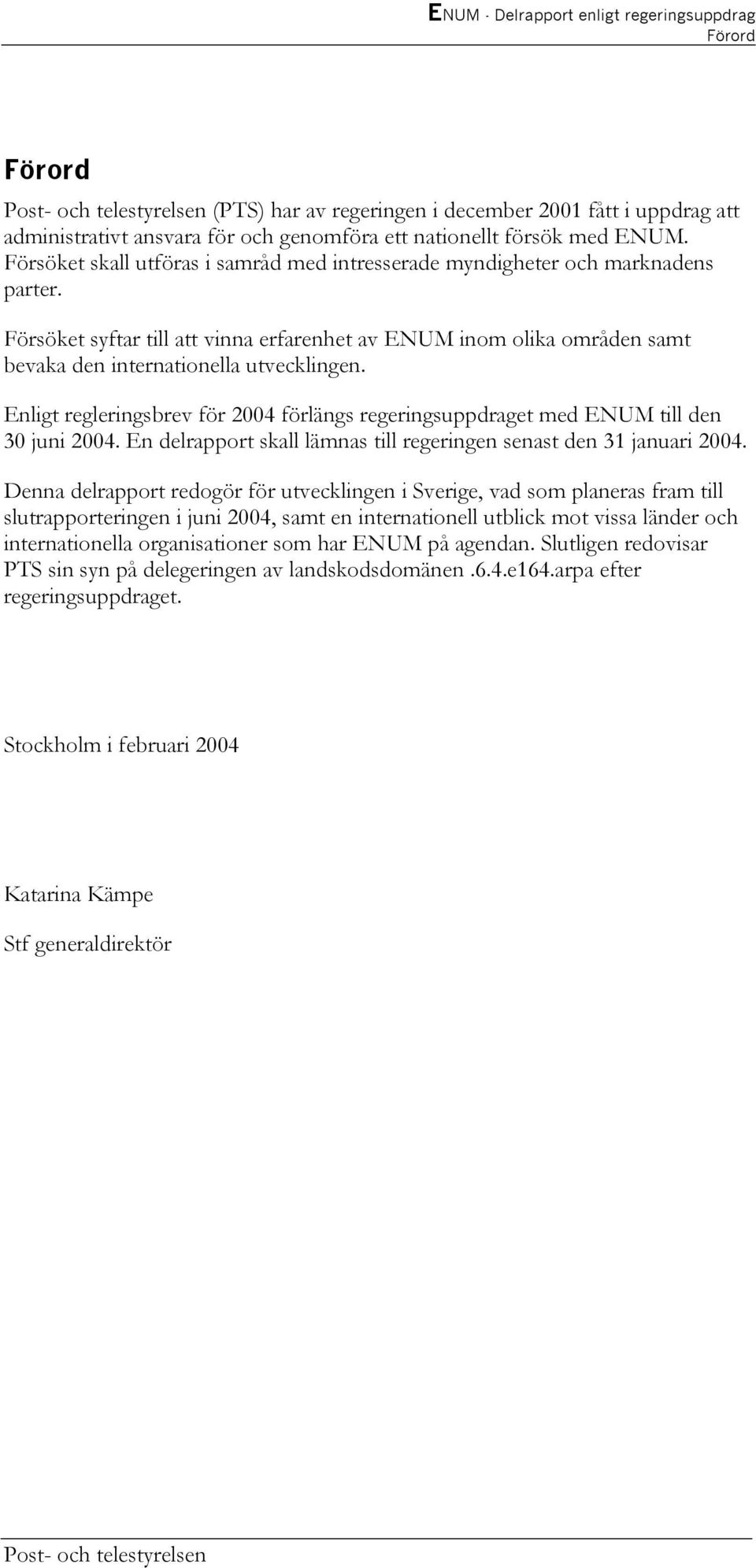 ENUM - Delrapport enligt regeringsuppdrag
Förord

Förord

Post- och telestyrelsen (PTS) har av regeringen i december 2001 fått i uppdrag att administrativt ansvara för och genomföra ett nationellt försök med ENUM. Försöket skall utföras i samråd med intresserade myndigheter och marknadens parter.

Försöket syftar till att vinna erfarenhet av ENUM inom olika områden samt bevaka den internationella utvecklingen.

Enligt regleringsbrev för 2004 förlängs regeringsuppdraget med ENUM till den 30 juni 2004. En delrapport skall lämnas till regeringen senast den 31 januari 2004.

Denna delrapport redogör för utvecklingen i Sverige, vad som planeras fram till slutrapporteringen i juni 2004, samt en internationell utblick mot vissa länder och internationella organisationer som har ENUM på agendan. Slutligen redovisar PTS sin syn på delegeringen av landskodsdomänen .6.4.e164.arpa efter regeringsuppdraget.

Stockholm i februari 2004

Katarina Kämpe

Stf generaldirektör

Post- och telestyrelsen